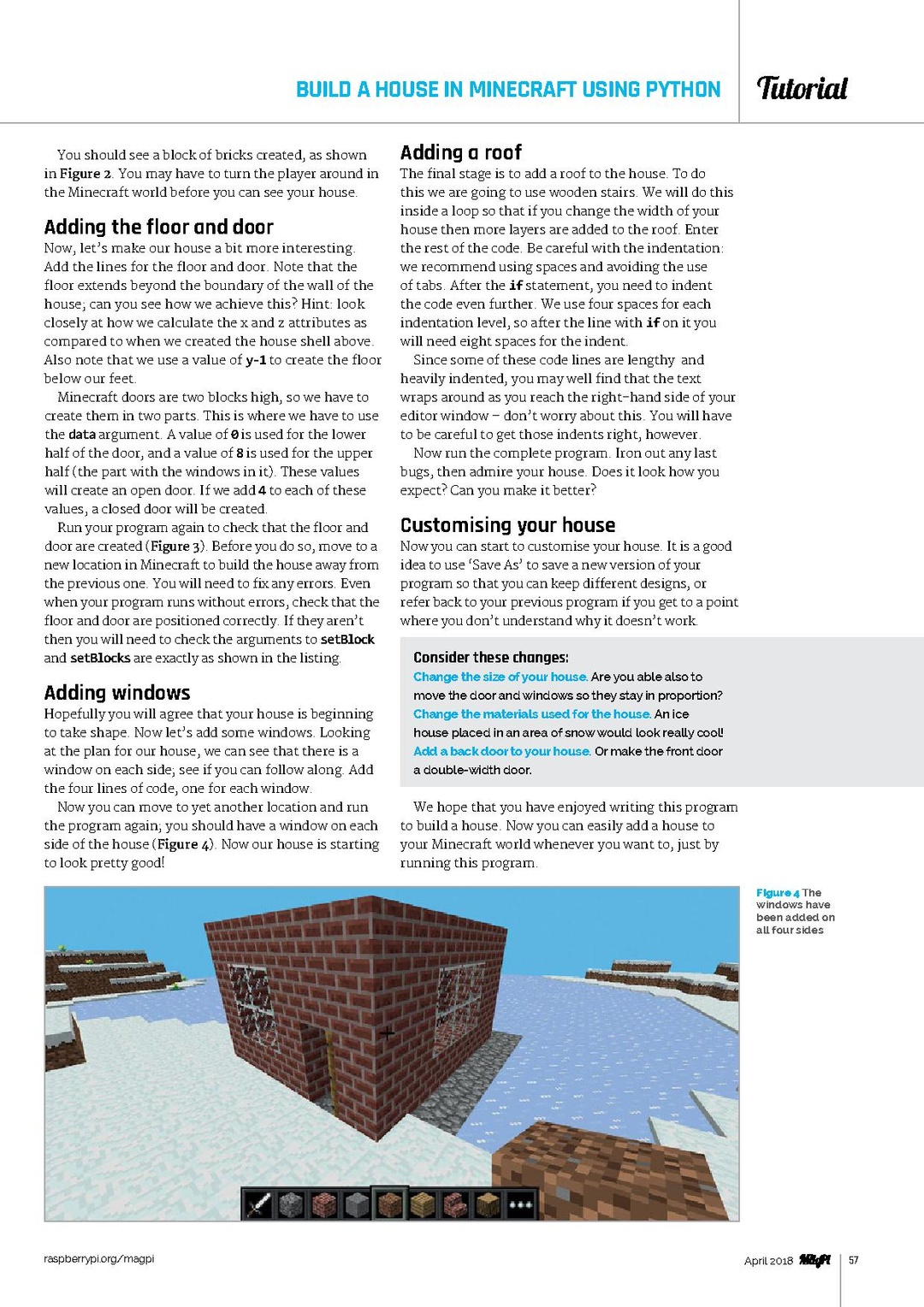 BUILD A HOUSE IN MINECRAFT USING PYTHON

Tutorial

You should see a block of bricks created, as shown in Figure 2. You may have to turn the player around in the Minecraft world before you can see your house.

Adding the floor and door

Now, let's make our house a bit more interesting. Add the lines for the floor and door. Note that the floor extends beyond the boundary of the wall of the house; can you see how we achieve this? Hint: look closely at how we calculate the x and z attributes as compared to when we created the house shell above. Also note that we use a value of y-1 to create the floor below our feet.

Minecraft doors are two blocks high, so we have to create them in two parts. This is where we have to use the data argument. A value of 0 is used for the lower half of the door, and a value of 8 is used for the upper half (the part with the windows in it). These values will create an open door. If we add 4 to each of these values, a closed door will be created.

Run your program again to check that the floor and door are created (Figure 3). Before you do so, move to a new location in Minecraft to build the house away from the previous one. You will need to fix any errors. Even when your program runs without errors, check that the floor and door are positioned correctly. If they aren't then you will need to check the arguments to setBlock and setBlocks are exactly as shown in the listing.

Adding windows

Hopefully you will agree that your house is beginning to take shape. Now let's add some windows. Looking at the plan for our house, we can see that there is a window on each side; see if you can follow along. Add the four lines of code, one for each window.

Now you can move to yet another location and run the program again; you should have a window on each side of the house (Figure 4). Now our house is starting to look pretty good!

Adding a roof

The final stage is to add a roof to the house. To do this we are going to use wooden stairs. We will do this inside a loop so that if you change the width of your house then more layers are added to the roof. Enter the rest of the code. Be careful with the indentation: we recommend using spaces and avoiding the use of tabs. After the if statement, you need to indent the code even further. We use four spaces for each indentation level, so after the line with if on it you will need eight spaces for the indent.

Since some of these code lines are lengthy and heavily indented, you may well find that the text wraps around as you reach the right-hand side of your editor window – don't worry about this. You will have to be careful to get those indents right, however.

Now run the complete program. Iron out any last bugs, then admire your house. Does it look how you expect? Can you make it better?

Customising your house

Now you can start to customise your house. It is a good idea to use 'Save As' to save a new version of your program so that you can keep different designs, or refer back to your previous program if you get to a point where you don't understand why it doesn't work.

Consider these changes:
Change the size of your house. Are you able also to move the door and windows so they stay in proportion?
Change the materials used for the house. An ice house placed in an area of snow would look really cool!
Add a back door to your house. Or make the front door a double-width door.

We hope that you have enjoyed writing this program to build a house. Now you can easily add a house to your Minecraft world whenever you want to, just by running this program.

Figure 4 The windows have been added on all four sides

raspberrypi.org/magpi

April 2018 MagPi 57